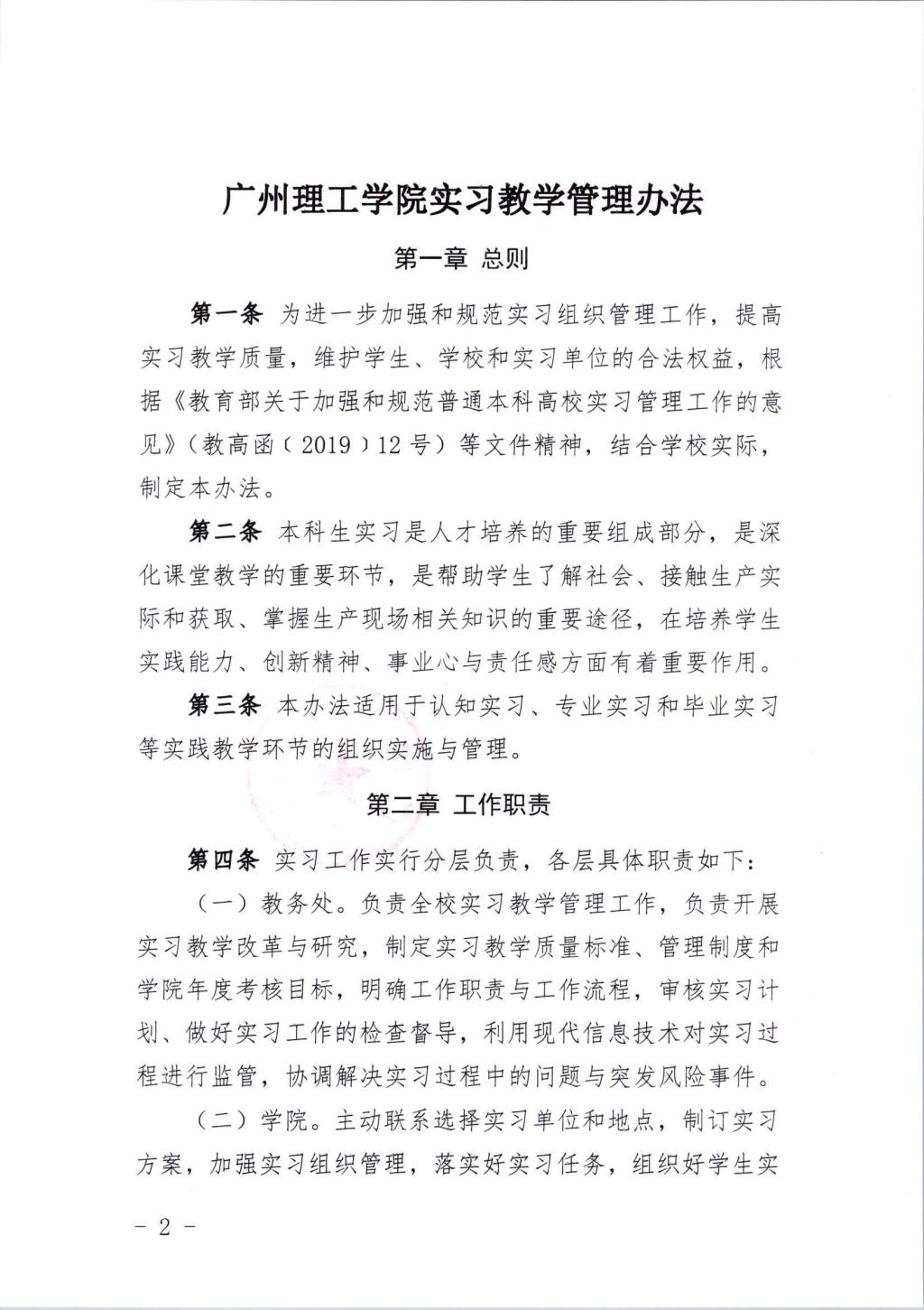 广州理工学院实习教学管理办法

第一章 总则

第一条 为进一步加强和规范实习组织管理工作，提高实习教学质量，维护学生、学校和实习单位的合法权益，根据《教育部关于加强和规范普通本科高校实习管理工作的意见》（教高函〔2019〕12号）等文件精神，结合学校实际，制定本办法。

第二条 本科生实习是人才培养的重要组成部分，是深化课堂教学的重要环节，是帮助学生了解社会、接触生产实际和获取、掌握生产现场相关知识的重要途径，在培养学生实践能力、创新精神、事业心与责任感方面有着重要作用。

第三条 本办法适用于认知实习、专业实习和毕业实习等实践教学环节的组织实施与管理。

第二章 工作职责

第四条 实习工作实行分层负责，各层具体职责如下：

（一）教务处。负责全校实习教学管理工作，负责开展实习教学改革与研究，制定实习教学质量标准、管理制度和学院年度考核目标，明确工作职责与工作流程，审核实习计划、做好实习工作的检查督导，利用现代信息技术对实习过程进行监管，协调解决实习过程中的问题与突发风险事件。

（二）学院。主动联系选择实习单位和地点，制订实习方案，加强实习组织管理，落实好实习任务，组织好学生实

- 2 -